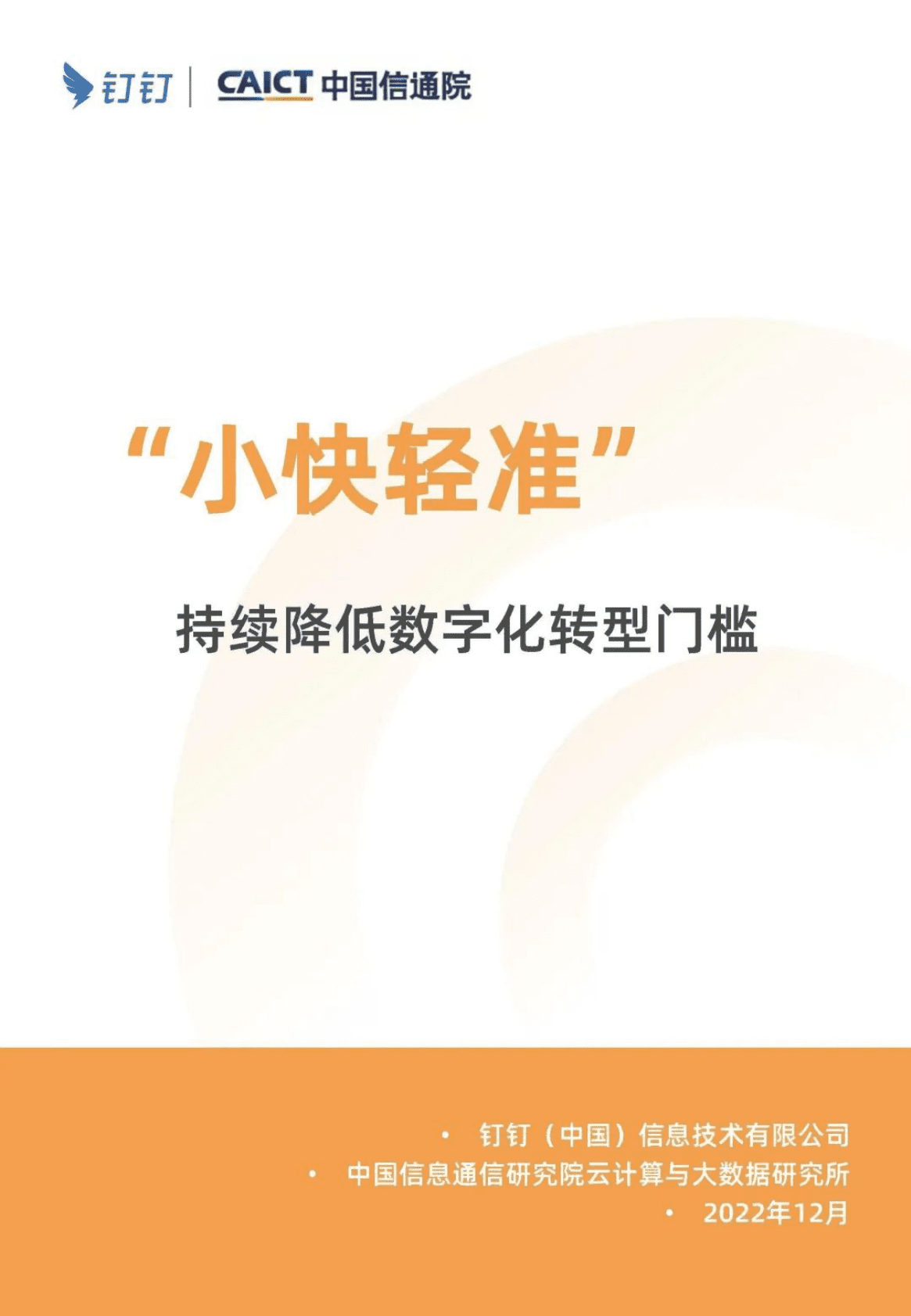 钉钉 | CAICT 中国信通院

“小快轻准”

持续降低数字化转型门槛

• 钉钉（中国）信息技术有限公司
• 中国信息通信研究院云计算与大数据研究所
• 2022年12月